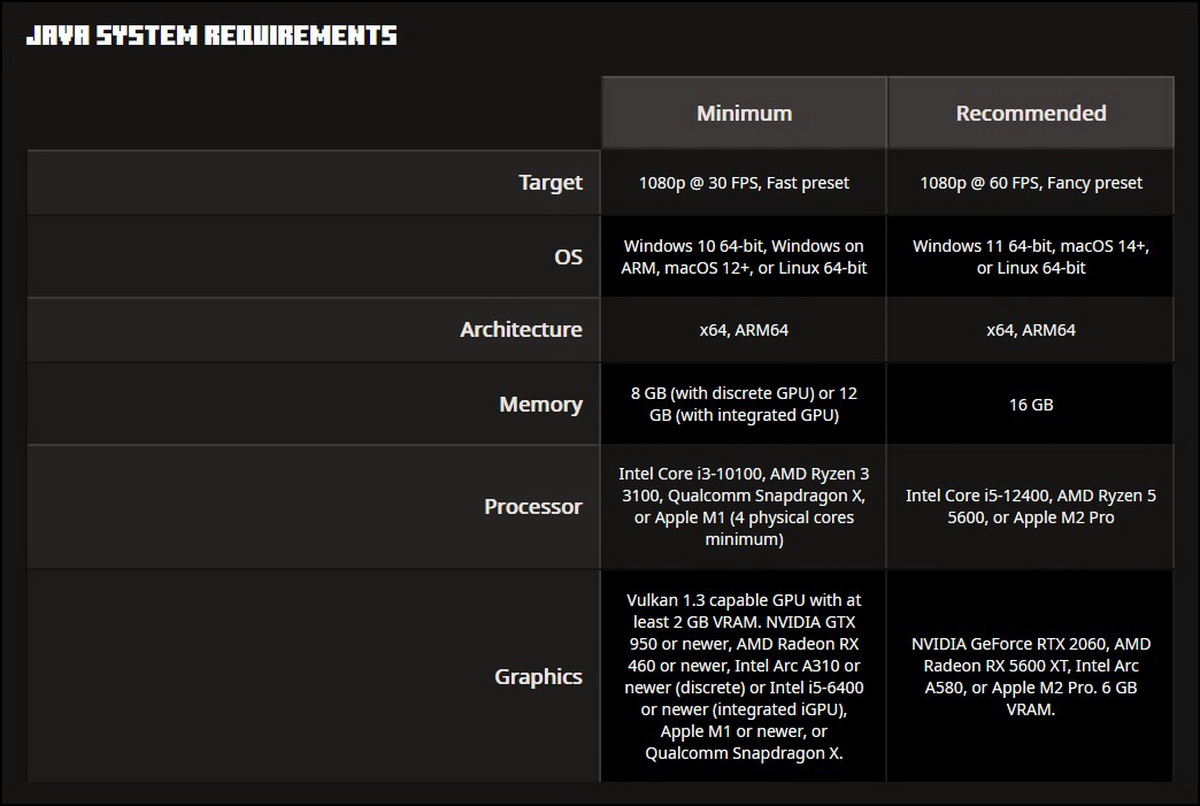 JAVA SYSTEM REQUIREMENTS

| | Minimum | Recommended |
|---|---|---|
| Target | 1080p @ 30 FPS, Fast preset | 1080p @ 60 FPS, Fancy preset |
| OS | Windows 10 64-bit, Windows on ARM, macOS 12+, or Linux 64-bit | Windows 11 64-bit, macOS 14+, or Linux 64-bit |
| Architecture | x64, ARM64 | x64, ARM64 |
| Memory | 8 GB (with discrete GPU) or 12 GB (with integrated GPU) | 16 GB |
| Processor | Intel Core i3-10100, AMD Ryzen 3 3100, Qualcomm Snapdragon X, or Apple M1 (4 physical cores minimum) | Intel Core i5-12400, AMD Ryzen 5 5600, or Apple M2 Pro |
| Graphics | Vulkan 1.3 capable GPU with at least 2 GB VRAM. NVIDIA GTX 950 or newer, AMD Radeon RX 460 or newer, Intel Arc A310 or newer (discrete) or Intel i5-6400 or newer (integrated iGPU), Apple M1 or newer, or Qualcomm Snapdragon X. | NVIDIA GeForce RTX 2060, AMD Radeon RX 5600 XT, Intel Arc A580, or Apple M2 Pro. 6 GB VRAM. |